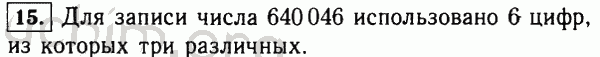 15. Для записи числа 640 046 использовано 6 цифр, из которых три различных.